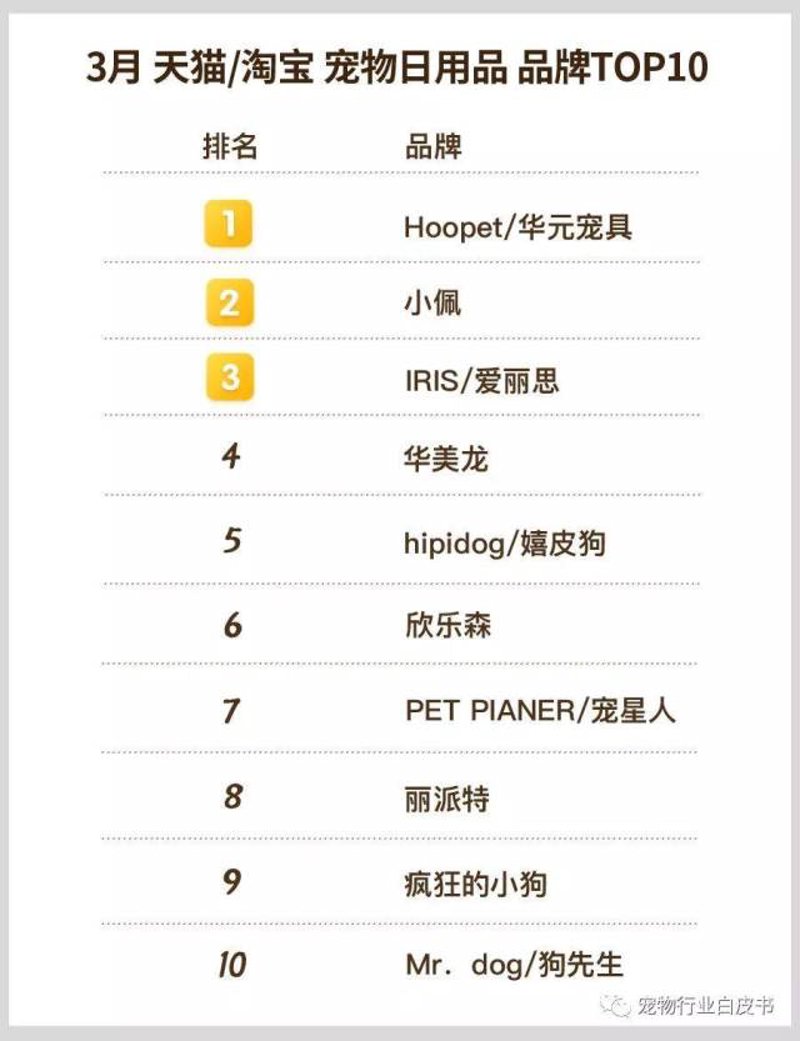 3月 天猫/淘宝 宠物日用品 品牌TOP10

| 排名 | 品牌 |
|---|---|
| 1 | Hoopet/华元宠具 |
| 2 | 小佩 |
| 3 | IRIS/爱丽思 |
| 4 | 华美龙 |
| 5 | hipidog/嬉皮狗 |
| 6 | 欣乐森 |
| 7 | PET PIANER/宠星人 |
| 8 | 丽派特 |
| 9 | 疯狂的小狗 |
| 10 | Mr. dog/狗先生 |

宠物行业白皮书